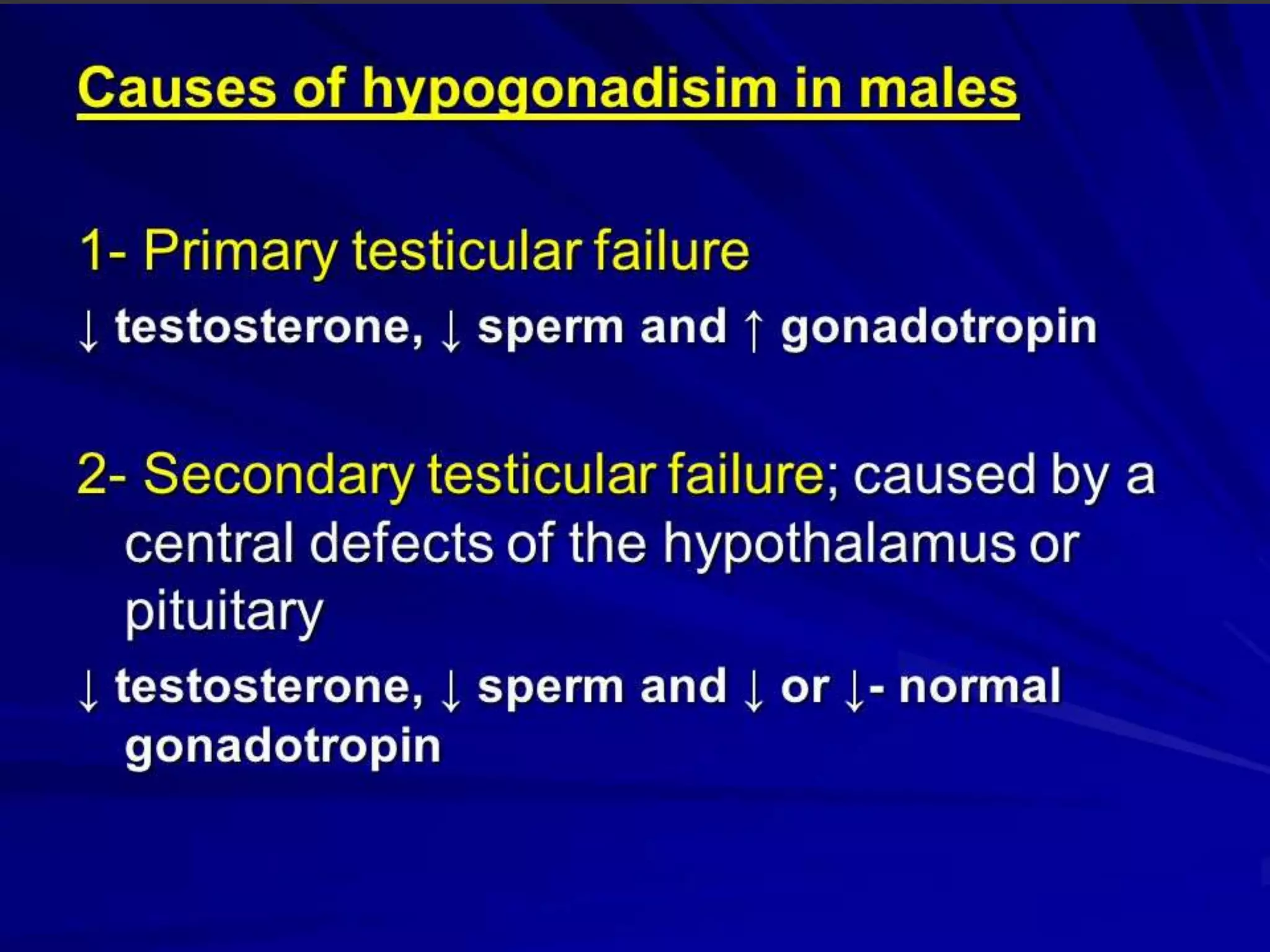 Causes of hypogonadisim in males

1- Primary testicular failure

↓ testosterone, ↓ sperm and ↑ gonadotropin

2- Secondary testicular failure; caused by a central defects of the hypothalamus or pituitary

↓ testosterone, ↓ sperm and ↓ or ↓- normal gonadotropin